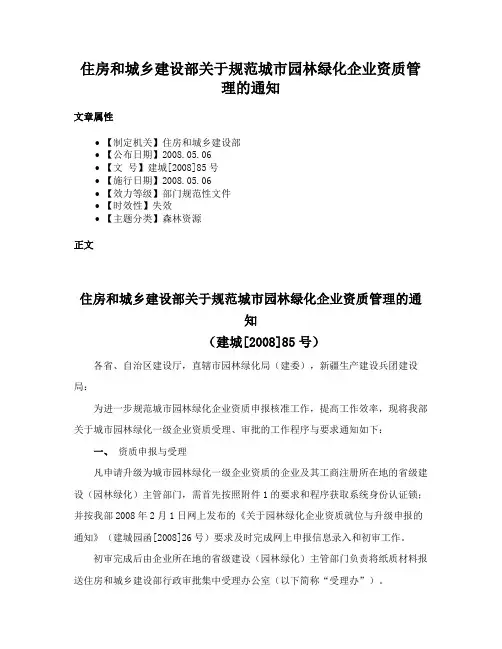 住房和城乡建设部关于规范城市园林绿化企业资质管理的通知

文章属性

• 【制定机关】住房和城乡建设部
• 【公布日期】2008.05.06
• 【文　号】建城[2008]85号
• 【施行日期】2008.05.06
• 【效力等级】部门规范性文件
• 【时效性】失效
• 【主题分类】森林资源

正文

住房和城乡建设部关于规范城市园林绿化企业资质管理的通知
（建城[2008]85号）

各省、自治区建设厅，直辖市园林绿化局（建委），新疆生产建设兵团建设局：

为进一步规范城市园林绿化企业资质申报核准工作，提高工作效率，现将我部关于城市园林绿化一级企业资质受理、审批的工作程序与要求通知如下：

一、　资质申报与受理

凡申请升级为城市园林绿化一级企业资质的企业及其工商注册所在地的省级建设（园林绿化）主管部门，需首先按照附件1的要求和程序获取系统身份认证锁；并按我部2008年2月1日网上发布的《关于园林绿化企业资质就位与升级申报的通知》（建城园函[2008]26号）要求及时完成网上申报信息录入和初审工作。

初审完成后由企业所在地的省级建设（园林绿化）主管部门负责将纸质材料报送住房和城乡建设部行政审批集中受理办公室（以下简称“受理办”）。